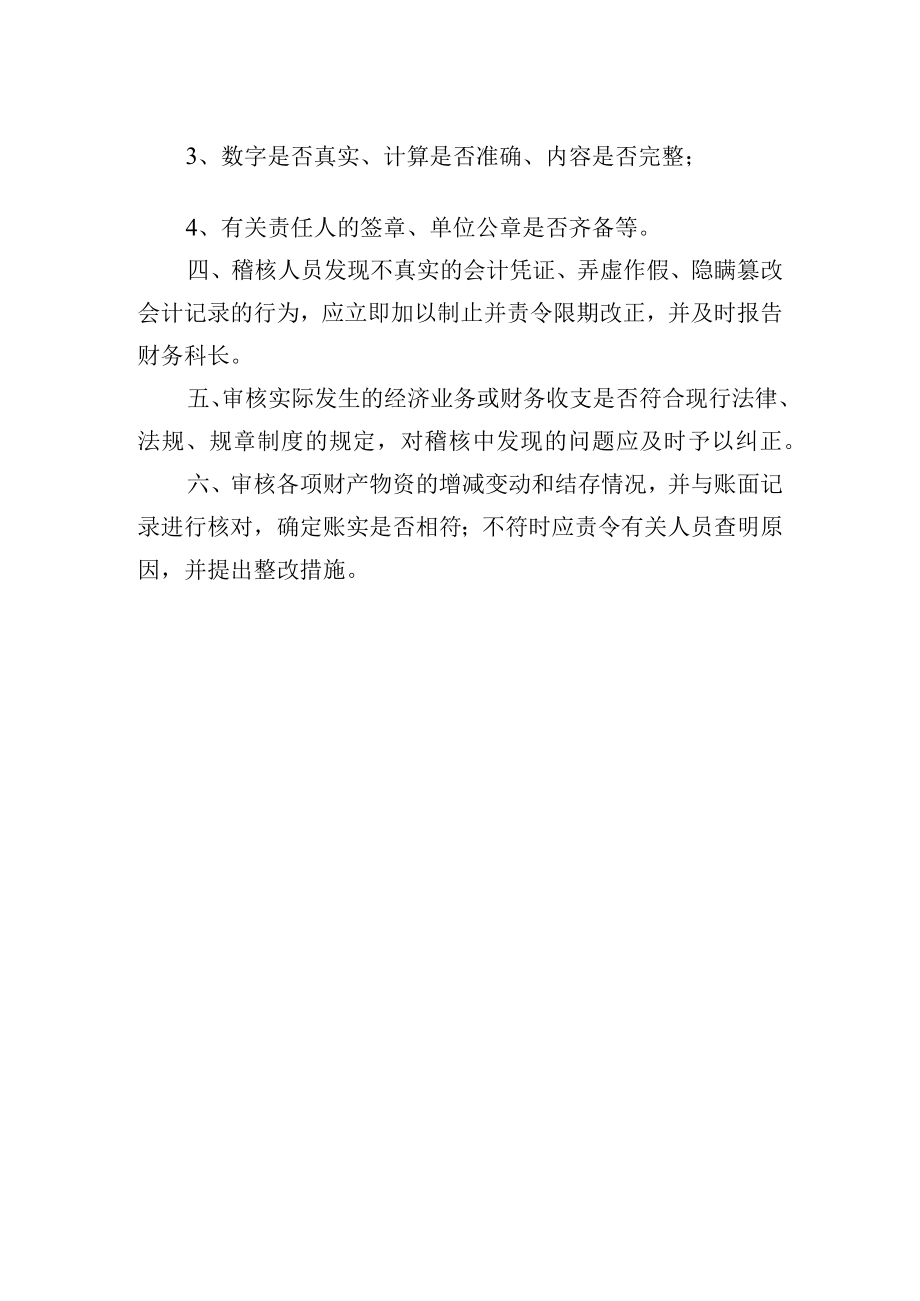 3、数字是否真实、计算是否准确、内容是否完整；

4、有关责任人的签章、单位公章是否齐备等。

四、稽核人员发现不真实的会计凭证、弄虚作假、隐瞒篡改会计记录的行为，应立即加以制止并责令限期改正，并及时报告财务科长。

五、审核实际发生的经济业务或财务收支是否符合现行法律、法规、规章制度的规定，对稽核中发现的问题应及时予以纠正。

六、审核各项财产物资的增减变动和结存情况，并与账面记录进行核对，确定账实是否相符；不符时应责令有关人员查明原因，并提出整改措施。